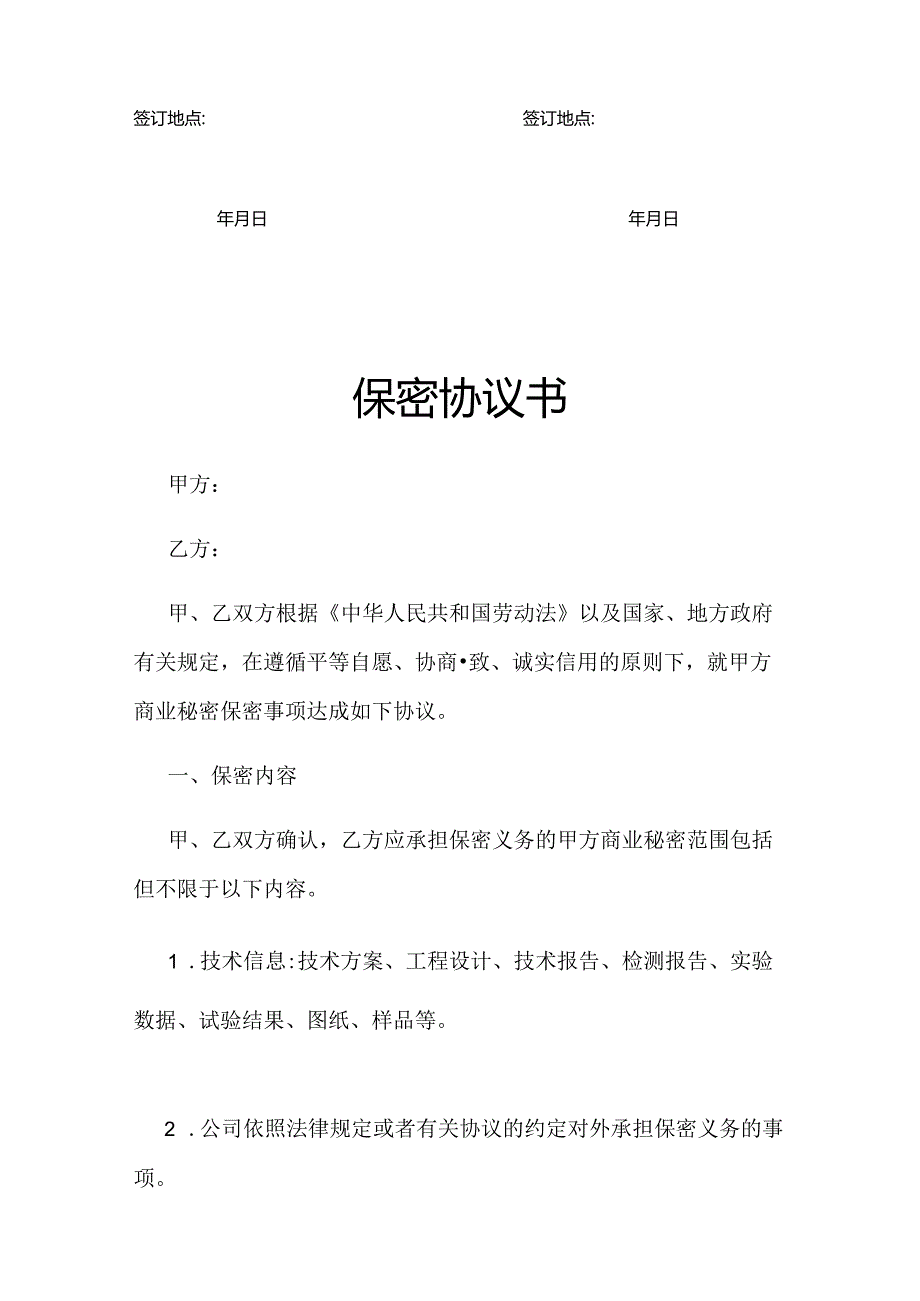 签订地点:

签订地点:

年月日

年月日

保密协议书

甲方：

乙方：

甲、乙双方根据《中华人民共和国劳动法》以及国家、地方政府有关规定，在遵循平等自愿、协商•致、诚实信用的原则下，就甲方商业秘密保密事项达成如下协议。

一、保密内容

甲、乙双方确认，乙方应承担保密义务的甲方商业秘密范围包括但不限于以下内容。

1．技术信息:技术方案、工程设计、技术报告、检测报告、实验数据、试验结果、图纸、样品等。

2．公司依照法律规定或者有关协议的约定对外承担保密义务的事项。